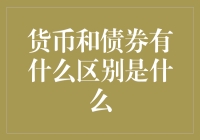 货币和债券有什么区别是什么